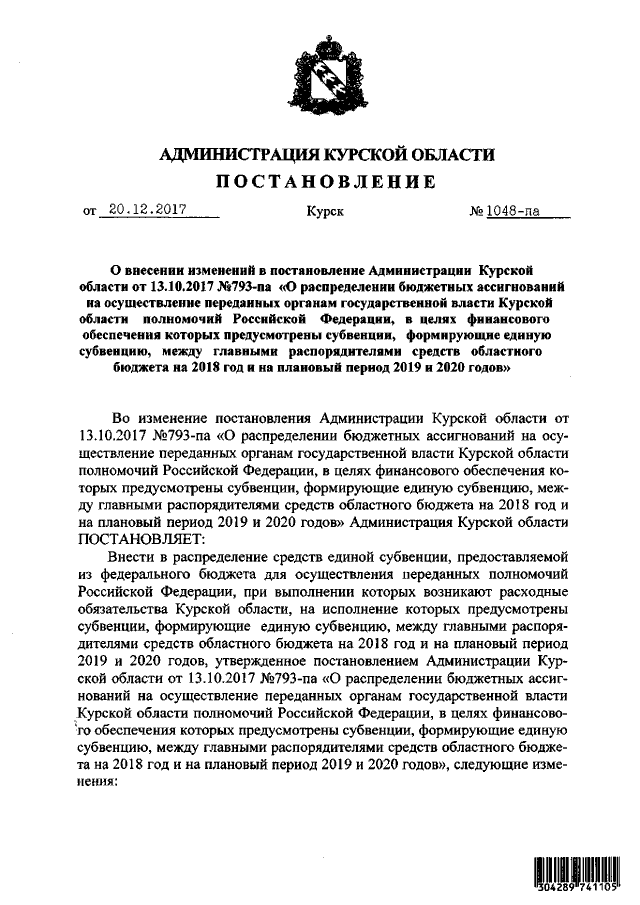 АДМИНИСТРАЦИЯ КУРСКОЙ ОБЛАСТИ
ПОСТАНОВЛЕНИЕ

от 20.12.2017 Курск № 1048-па

О внесении изменений в постановление Администрации Курской области от 13.10.2017 №793-па «О распределении бюджетных ассигнований на осуществление переданных органам государственной власти Курской области полномочий Российской Федерации, в целях финансового обеспечения которых предусмотрены субвенции, формирующие единую субвенцию, между главными распорядителями средств областного бюджета на 2018 год и на плановый период 2019 и 2020 годов»

Во изменение постановления Администрации Курской области от 13.10.2017 №793-па «О распределении бюджетных ассигнований на осуществление переданных органам государственной власти Курской области полномочий Российской Федерации, в целях финансового обеспечения которых предусмотрены субвенции, формирующие единую субвенцию, между главными распорядителями средств областного бюджета на 2018 год и на плановый период 2019 и 2020 годов» Администрация Курской области ПОСТАНОВЛЯЕТ:

Внести в распределение средств единой субвенции, предоставляемой из федерального бюджета для осуществления переданных полномочий Российской Федерации, при выполнении которых возникают расходные обязательства Курской области, на исполнение которых предусмотрены субвенции, формирующие единую субвенцию, между главными распорядителями средств областного бюджета на 2018 год и на плановый период 2019 и 2020 годов, утвержденное постановлением Администрации Курской области от 13.10.2017 №793-па «О распределении бюджетных ассигнований на осуществление переданных органам государственной власти Курской области полномочий Российской Федерации, в целях финансового обеспечения которых предусмотрены субвенции, формирующие единую субвенцию, между главными распорядителями средств областного бюджета на 2018 год и на плановый период 2019 и 2020 годов», следующие изменения:

304289 741105